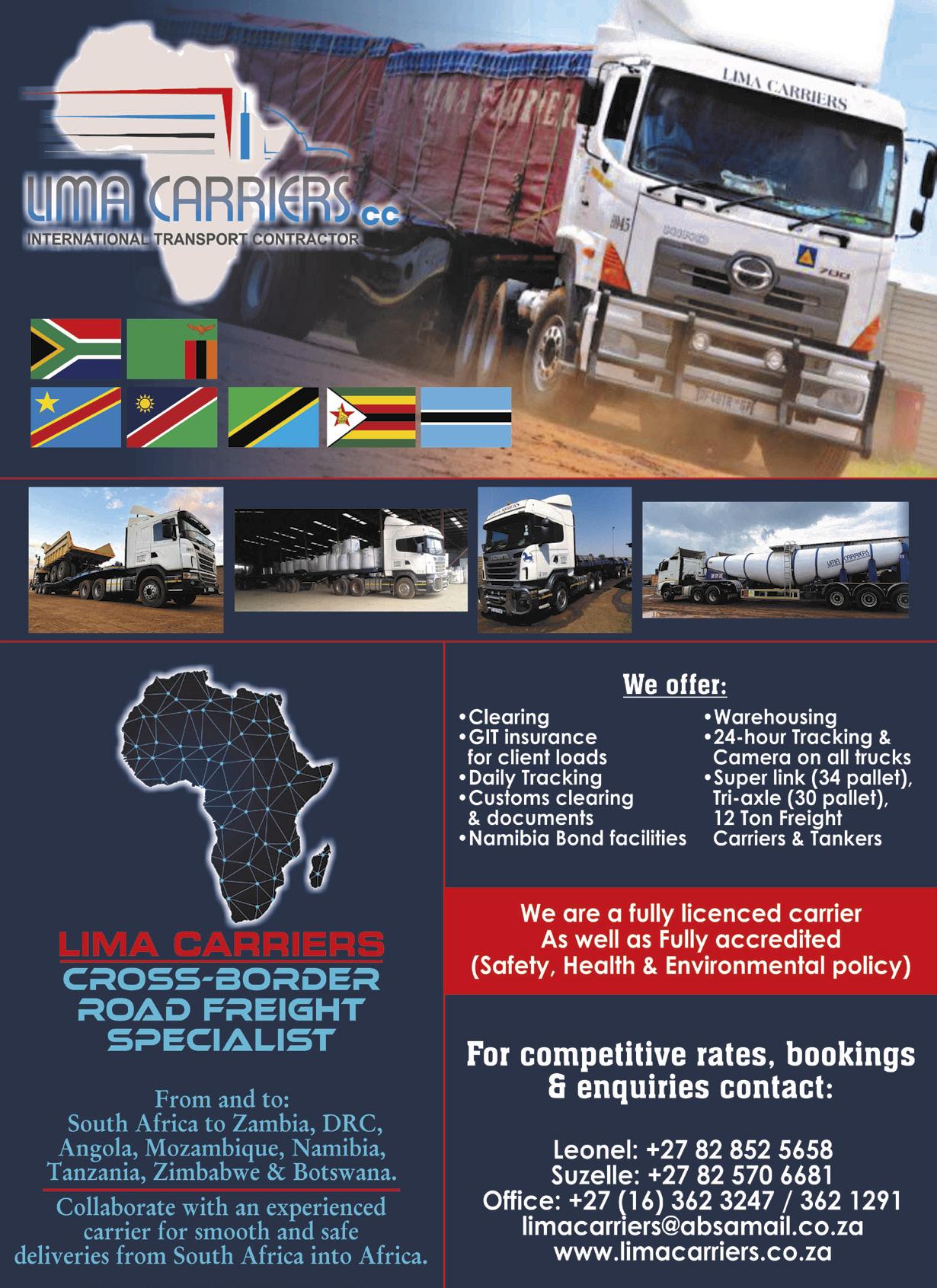 LIMA CARRIERS cc
INTERNATIONAL TRANSPORT CONTRACTOR

LIMA CARRIERS

LIMA CARRIERS
CROSS-BORDER
ROAD FREIGHT
SPECIALIST

From and to:
South Africa to Zambia, DRC, Angola, Mozambique, Namibia, Tanzania, Zimbabwe & Botswana.

Collaborate with an experienced carrier for smooth and safe deliveries from South Africa into Africa.

We offer:

• Clearing
• GIT insurance for client loads
• Daily Tracking
• Customs clearing & documents
• Namibia Bond facilities
• Warehousing
• 24-hour Tracking & Camera on all trucks
• Super link (34 pallet), Tri-axle (30 pallet), 12 Ton Freight Carriers & Tankers

We are a fully licenced carrier
As well as Fully accredited
(Safety, Health & Environmental policy)

For competitive rates, bookings & enquiries contact:

Leonel: +27 82 852 5658
Suzelle: +27 82 570 6681
Office: +27 (16) 362 3247 / 362 1291
limacarriers@absamail.co.za
www.limacarriers.co.za